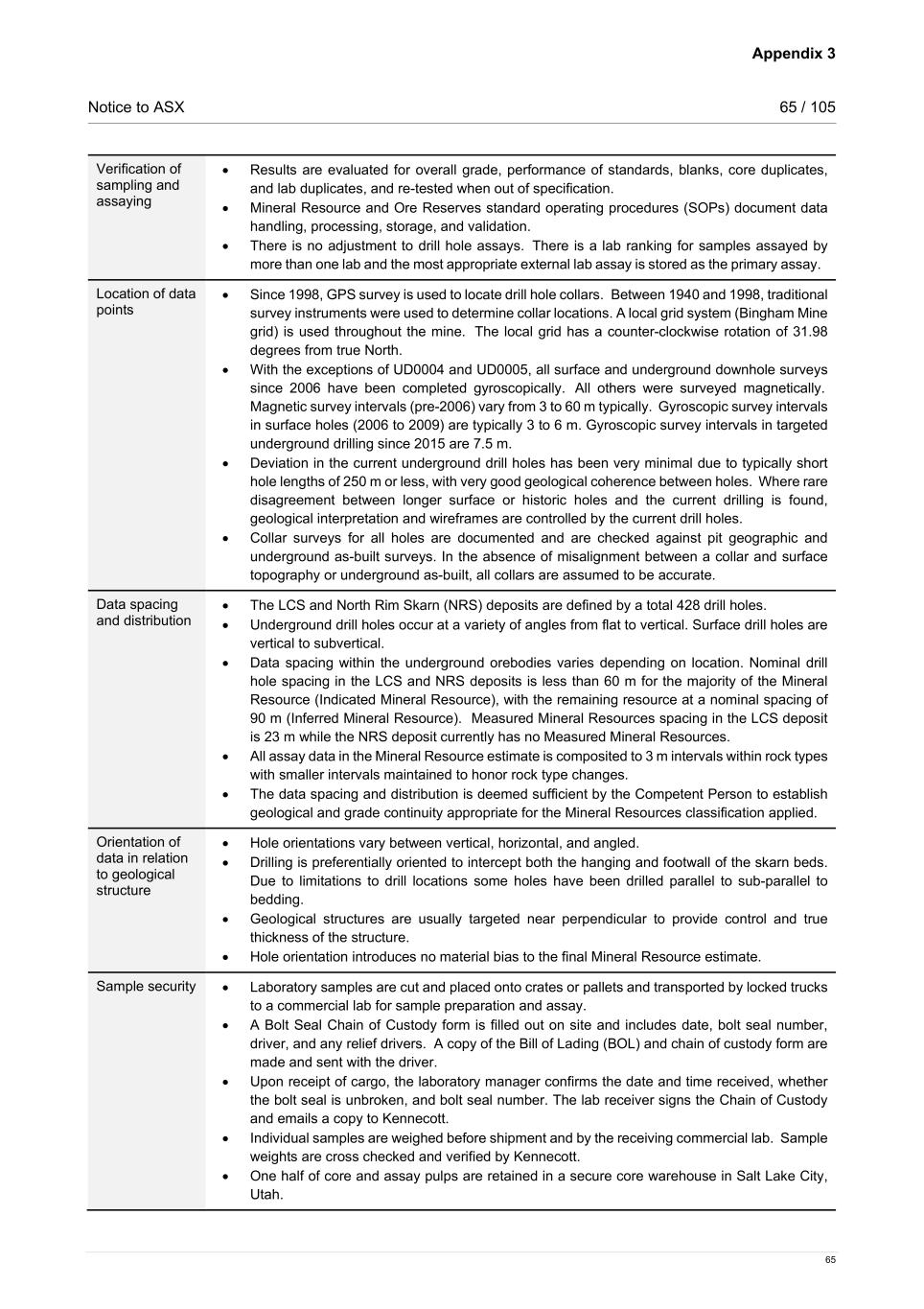 Appendix 3

Notice to ASX

65 / 105

| | |
|---|---|
| Verification of sampling and assaying | • Results are evaluated for overall grade, performance of standards, blanks, core duplicates, and lab duplicates, and re-tested when out of specification. • Mineral Resource and Ore Reserves standard operating procedures (SOPs) document data handling, processing, storage, and validation. • There is no adjustment to drill hole assays. There is a lab ranking for samples assayed by more than one lab and the most appropriate external lab assay is stored as the primary assay. |
| Location of data points | • Since 1998, GPS survey is used to locate drill hole collars. Between 1940 and 1998, traditional survey instruments were used to determine collar locations. A local grid system (Bingham Mine grid) is used throughout the mine. The local grid has a counter-clockwise rotation of 31.98 degrees from true North. • With the exceptions of UD0004 and UD0005, all surface and underground downhole surveys since 2006 have been completed gyroscopically. All others were surveyed magnetically. Magnetic survey intervals (pre-2006) vary from 3 to 60 m typically. Gyroscopic survey intervals in surface holes (2006 to 2009) are typically 3 to 6 m. Gyroscopic survey intervals in targeted underground drilling since 2015 are 7.5 m. • Deviation in the current underground drill holes has been very minimal due to typically short hole lengths of 250 m or less, with very good geological coherence between holes. Where rare disagreement between longer surface or historic holes and the current drilling is found, geological interpretation and wireframes are controlled by the current drill holes. • Collar surveys for all holes are documented and are checked against pit geographic and underground as-built surveys. In the absence of misalignment between a collar and surface topography or underground as-built, all collars are assumed to be accurate. |
| Data spacing and distribution | • The LCS and North Rim Skarn (NRS) deposits are defined by a total 428 drill holes. • Underground drill holes occur at a variety of angles from flat to vertical. Surface drill holes are vertical to subvertical. • Data spacing within the underground orebodies varies depending on location. Nominal drill hole spacing in the LCS and NRS deposits is less than 60 m for the majority of the Mineral Resource (Indicated Mineral Resource), with the remaining resource at a nominal spacing of 90 m (Inferred Mineral Resource). Measured Mineral Resources spacing in the LCS deposit is 23 m while the NRS deposit currently has no Measured Mineral Resources. • All assay data in the Mineral Resource estimate is composited to 3 m intervals within rock types with smaller intervals maintained to honor rock type changes. • The data spacing and distribution is deemed sufficient by the Competent Person to establish geological and grade continuity appropriate for the Mineral Resources classification applied. |
| Orientation of data in relation to geological structure | • Hole orientations vary between vertical, horizontal, and angled. • Drilling is preferentially oriented to intercept both the hanging and footwall of the skarn beds. Due to limitations to drill locations some holes have been drilled parallel to sub-parallel to bedding. • Geological structures are usually targeted near perpendicular to provide control and true thickness of the structure. • Hole orientation introduces no material bias to the final Mineral Resource estimate. |
| Sample security | • Laboratory samples are cut and placed onto crates or pallets and transported by locked trucks to a commercial lab for sample preparation and assay. • A Bolt Seal Chain of Custody form is filled out on site and includes date, bolt seal number, driver, and any relief drivers. A copy of the Bill of Lading (BOL) and chain of custody form are made and sent with the driver. • Upon receipt of cargo, the laboratory manager confirms the date and time received, whether the bolt seal is unbroken, and bolt seal number. The lab receiver signs the Chain of Custody and emails a copy to Kennecott. • Individual samples are weighed before shipment and by the receiving commercial lab. Sample weights are cross checked and verified by Kennecott. • One half of core and assay pulps are retained in a secure core warehouse in Salt Lake City, Utah. |

65